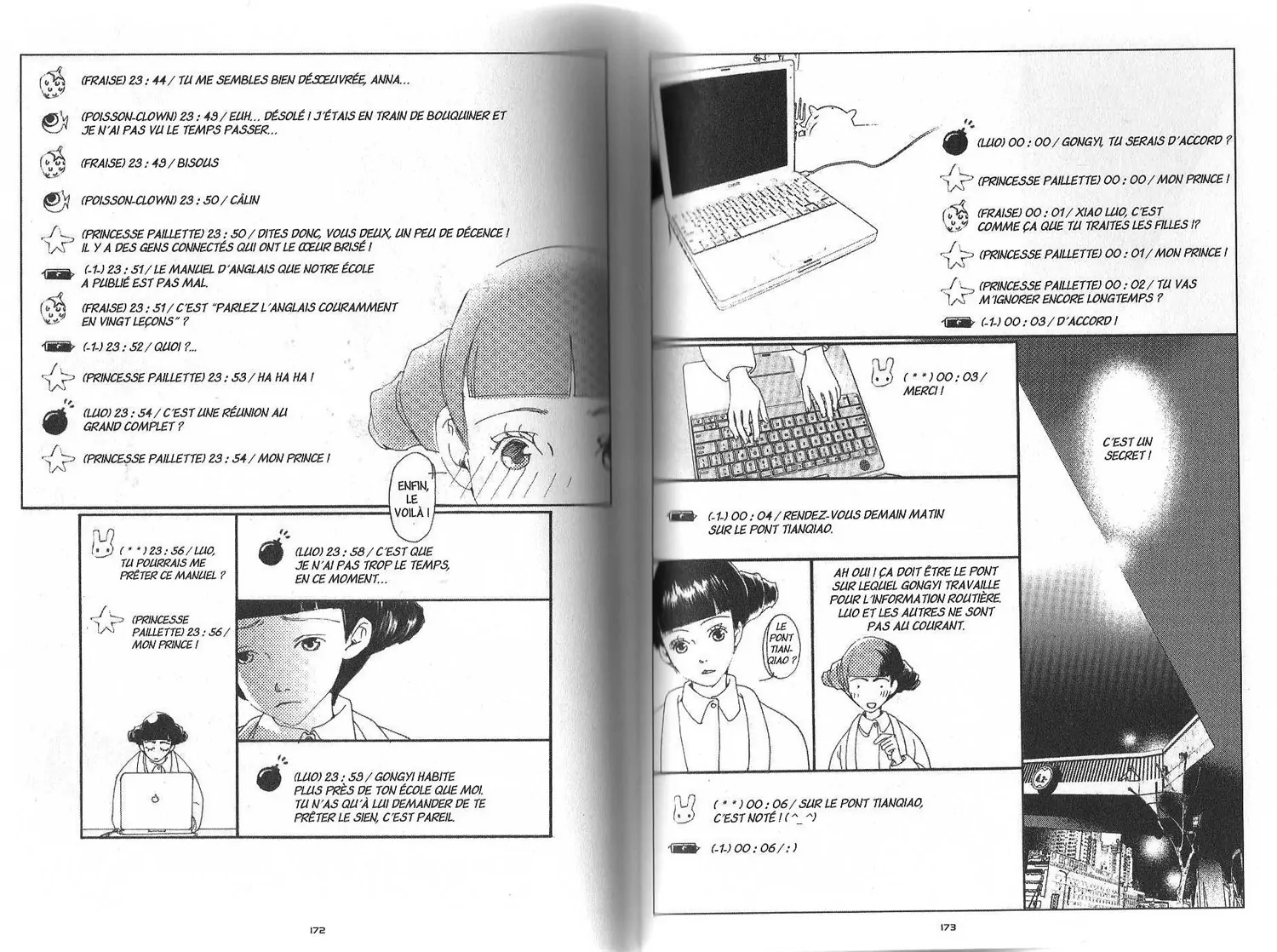 (FRAISE) 23 : 44 / TU ME SEMBLES BIEN DÉSŒUVRÉE, ANNA...

(POISSON-CLOWN) 23 : 49 / EUH... DÉSOLÉ ! J'ÉTAIS EN TRAIN DE BOUQUINER ET JE N'AI PAS VU LE TEMPS PASSER...

(FRAISE) 23 : 49 / BISOUS

(POISSON-CLOWN) 23 : 50 / CÂLIN

(PRINCESSE PAILLETTE) 23 : 50 / DITES DONC, VOUS DEUX, UN PEU DE DÉCENCE ! IL Y A DES GENS CONNECTÉS QUI ONT LE CŒUR BRISÉ !

(-1-) 23 : 51 / LE MANUEL D'ANGLAIS QUE NOTRE ÉCOLE A PUBLIÉ EST PAS MAL.

(FRAISE) 23 : 51 / C'EST "PARLEZ L'ANGLAIS COURAMMENT EN VINGT LEÇONS" ?

(-1-) 23 : 52 / QUOI ?...

(PRINCESSE PAILLETTE) 23 : 53 / HA HA HA !

(LUO) 23 : 54 / C'EST UNE RÉUNION AU GRAND COMPLET ?

(PRINCESSE PAILLETTE) 23 : 54 / MON PRINCE !

ENFIN, LE VOILÀ !

( * * ) 23 : 56 / LUO, TU POURRAIS ME PRÊTER CE MANUEL ?

(PRINCESSE PAILLETTE) 23 : 56 / MON PRINCE !

(LUO) 23 : 58 / C'EST QUE JE N'AI PAS TROP LE TEMPS, EN CE MOMENT...

(LUO) 23 : 59 / GONGYI HABITE PLUS PRÈS DE TON ÉCOLE QUE MOI. TU N'AS QU'À LUI DEMANDER DE TE PRÊTER LE SIEN, C'EST PAREIL.

172

(LUO) 00 : 00 / GONGYI, TU SERAIS D'ACCORD ?

(PRINCESSE PAILLETTE) 00 : 00 / MON PRINCE !

(FRAISE) 00 : 01 / XIAO LUO, C'EST COMME ÇA QUE TU TRAITES LES FILLES !?

(PRINCESSE PAILLETTE) 00 : 01 / MON PRINCE !

(PRINCESSE PAILLETTE) 00 : 02 / TU VAS M'IGNORER ENCORE LONGTEMPS ?

(-1-) 00 : 03 / D'ACCORD !

( * * ) 00 : 03 / MERCI !

C'EST UN SECRET !

(-1-) 00 : 04 / RENDEZ-VOUS DEMAIN MATIN SUR LE PONT TIANQIAO.

LE PONT TIANQIAO ?

AH OUI ! ÇA DOIT ÊTRE LE PONT SUR LEQUEL GONGYI TRAVAILLE POUR L'INFORMATION ROUTIÈRE. LUO ET LES AUTRES NE SONT PAS AU COURANT.

( * * ) 00 : 06 / SUR LE PONT TIANQIAO, C'EST NOTÉ ! (^_^)

(-1-) 00 : 06 / : )

173